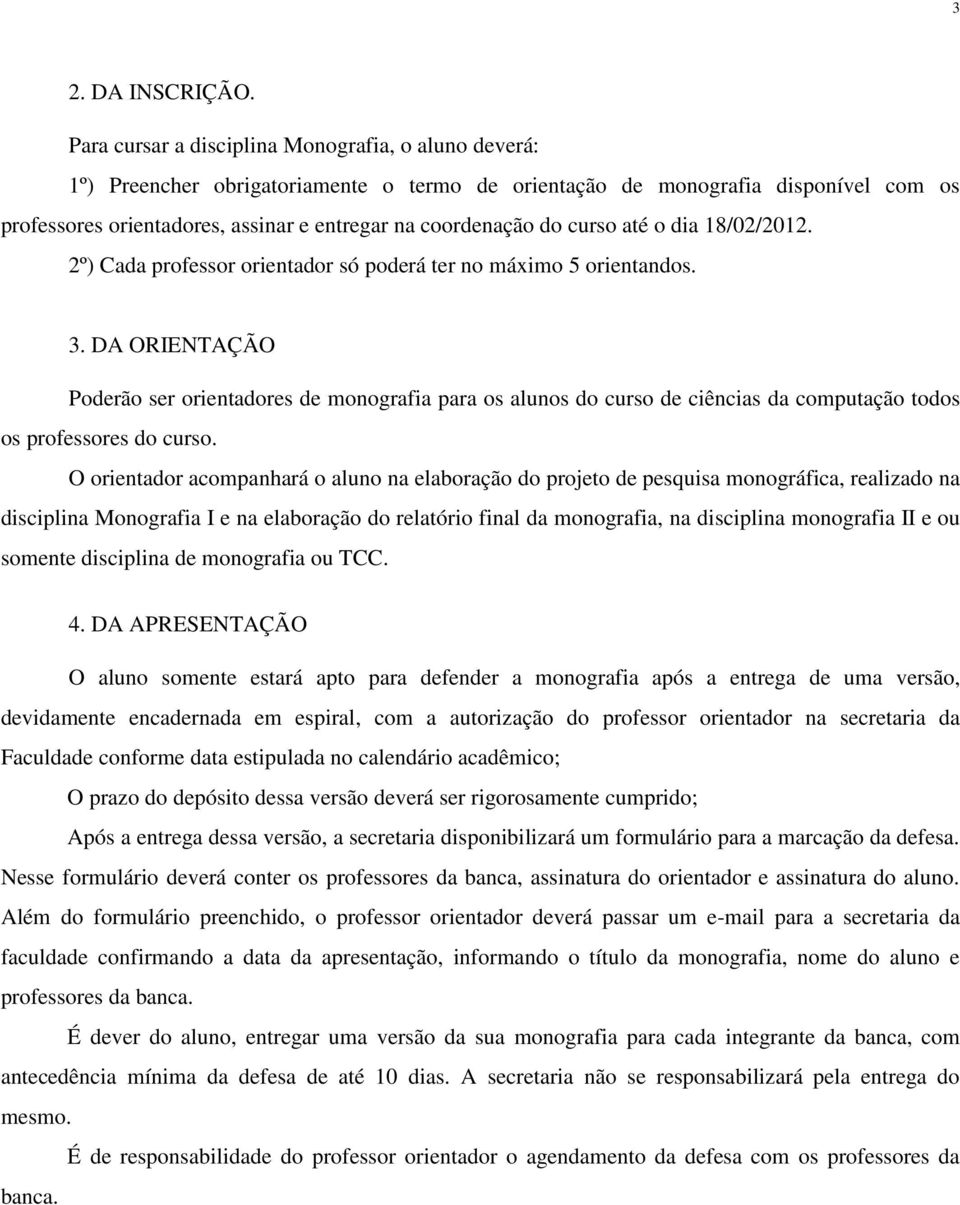 3

2. DA INSCRIÇÃO.

Para cursar a disciplina Monografia, o aluno deverá:

1º) Preencher obrigatoriamente o termo de orientação de monografia disponível com os professores orientadores, assinar e entregar na coordenação do curso até o dia 18/02/2012.

2º) Cada professor orientador só poderá ter no máximo 5 orientandos.

3. DA ORIENTAÇÃO

Poderão ser orientadores de monografia para os alunos do curso de ciências da computação todos os professores do curso.

O orientador acompanhará o aluno na elaboração do projeto de pesquisa monográfica, realizado na disciplina Monografia I e na elaboração do relatório final da monografia, na disciplina monografia II e ou somente disciplina de monografia ou TCC.

4. DA APRESENTAÇÃO

O aluno somente estará apto para defender a monografia após a entrega de uma versão, devidamente encadernada em espiral, com a autorização do professor orientador na secretaria da Faculdade conforme data estipulada no calendário acadêmico;

O prazo do depósito dessa versão deverá ser rigorosamente cumprido;

Após a entrega dessa versão, a secretaria disponibilizará um formulário para a marcação da defesa. Nesse formulário deverá conter os professores da banca, assinatura do orientador e assinatura do aluno. Além do formulário preenchido, o professor orientador deverá passar um e-mail para a secretaria da faculdade confirmando a data da apresentação, informando o título da monografia, nome do aluno e professores da banca.

É dever do aluno, entregar uma versão da sua monografia para cada integrante da banca, com antecedência mínima da defesa de até 10 dias. A secretaria não se responsabilizará pela entrega do mesmo.

É de responsabilidade do professor orientador o agendamento da defesa com os professores da banca.